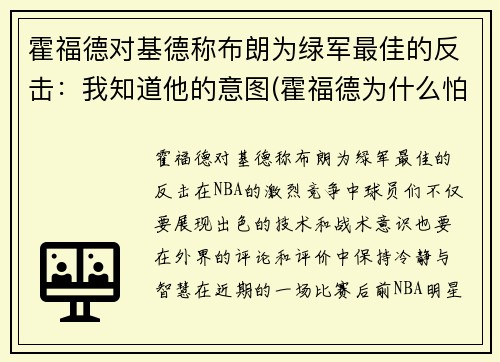 霍福德对基德称布朗为绿军最佳的反击：我知道他的意图(霍福德为什么怕

霍福德对基德称布朗为绿军最佳的反击在NBA的激烈竞争中球员们不仅要展现出色的技术和战术意识也要在外界的评论和评价中保持冷静与智慧在近期的一场比赛后前NBA明星